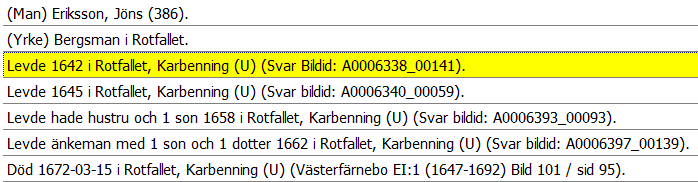 (Man) Eriksson, Jöns (386).

(Yrke) Bergsman i Rotfallet.

Levde 1642 i Rotfallet, Karbenning (U) (Svar Bildid: A0006338_00141).

Levde 1645 i Rotfallet, Karbenning (U) (Svar bildid: A0006340_00059).

Levde hade hustru och 1 son 1658 i Rotfallet, Karbenning (U) (Svar bildid: A0006393_00093).

Levde änkeman med 1 son och 1 dotter 1662 i Rotfallet, Karbenning (U) (Svar bildid: A0006397_00139).

Död 1672-03-15 i Rotfallet, Karbenning (U) (Västerfärnebo EI:1 (1647-1692) Bild 101 / sid 95).